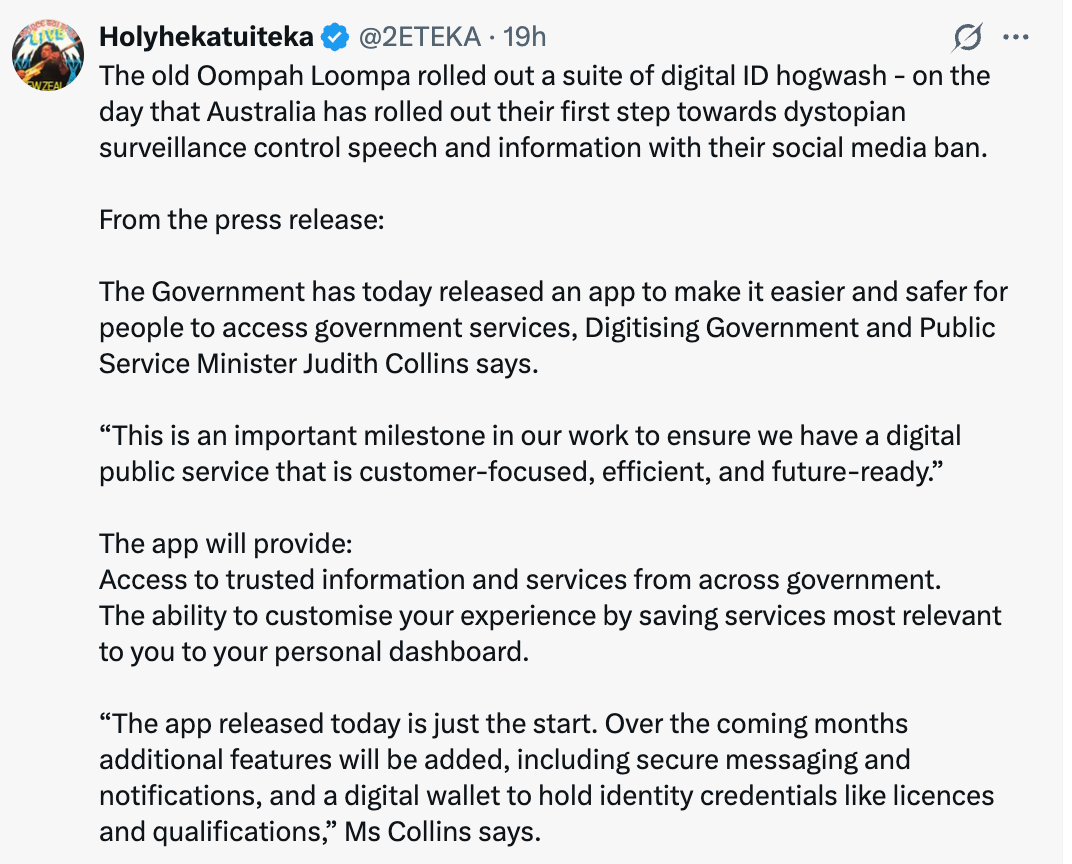 Holyhekatuiteka @2ETEKA · 19h

The old Oompah Loompa rolled out a suite of digital ID hogwash - on the day that Australia has rolled out their first step towards dystopian surveillance control speech and information with their social media ban.

From the press release:

The Government has today released an app to make it easier and safer for people to access government services, Digitising Government and Public Service Minister Judith Collins says.

“This is an important milestone in our work to ensure we have a digital public service that is customer-focused, efficient, and future-ready.”

The app will provide:
Access to trusted information and services from across government.
The ability to customise your experience by saving services most relevant to you to your personal dashboard.

“The app released today is just the start. Over the coming months additional features will be added, including secure messaging and notifications, and a digital wallet to hold identity credentials like licences and qualifications,” Ms Collins says.